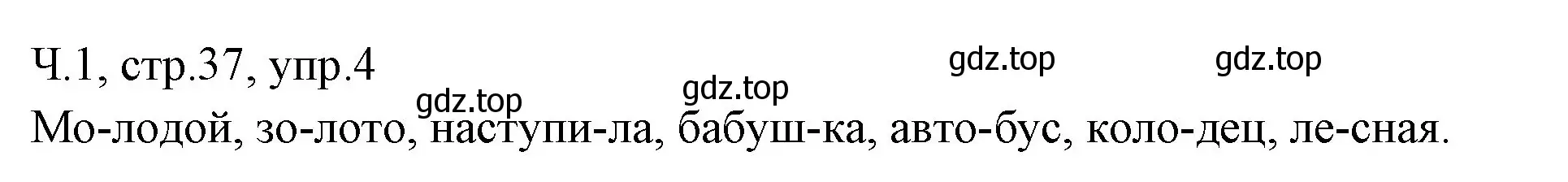 Ч.1, стр.37, упр.4

gdz.top gdz.top gdz.top gdz.top

Мо-лодой, зо-лото, наступи-ла, бабуш-ка, авто-бус, коло-дец, ле-сная.